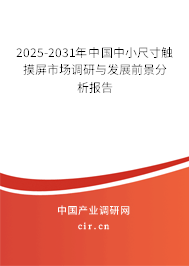 2025-2031年中国中小尺寸触摸屏市场调研与发展前景分析报告

中国产业调研网

cir.cn